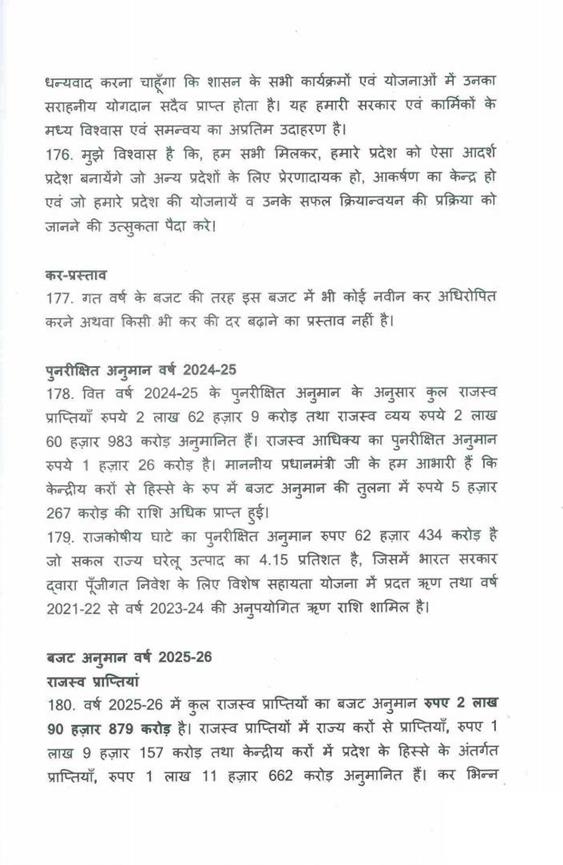 धन्यवाद करना चाहूँगा कि शासन के सभी कार्यक्रमों एवं योजनाओं में उनका सराहनीय योगदान सदैव प्राप्त होता है। यह हमारी सरकार एवं कार्मिकों के मध्य विश्वास एवं समन्वय का अप्रतिम उदाहरण है।

176. मुझे विश्वास है कि, हम सभी मिलकर, हमारे प्रदेश को ऐसा आदर्श प्रदेश बनायेंगे जो अन्य प्रदेशों के लिए प्रेरणादायक हो, आकर्षण का केन्द्र हो एवं जो हमारे प्रदेश की योजनायें व उनके सफल क्रियान्वयन की प्रक्रिया को जानने की उत्सुकता पैदा करे।

कर-प्रस्ताव

177. गत वर्ष के बजट की तरह इस बजट में भी कोई नवीन कर अधिरोपित करने अथवा किसी भी कर की दर बढ़ाने का प्रस्ताव नहीं है।

पुनरीक्षित अनुमान वर्ष 2024-25

178. वित्त वर्ष 2024-25 के पुनरीक्षित अनुमान के अनुसार कुल राजस्व प्राप्तियाँ रुपये 2 लाख 62 हज़ार 9 करोड़ तथा राजस्व व्यय रुपये 2 लाख 60 हज़ार 983 करोड़ अनुमानित हैं। राजस्व आधिक्य का पुनरीक्षित अनुमान रुपये 1 हज़ार 26 करोड़ है। माननीय प्रधानमंत्री जी के हम आभारी हैं कि केन्द्रीय करों से हिस्से के रूप में बजट अनुमान की तुलना में रुपये 5 हज़ार 267 करोड़ की राशि अधिक प्राप्त हुई।

179. राजकोषीय घाटे का पुनरीक्षित अनुमान रुपए 62 हज़ार 434 करोड़ है जो सकल राज्य घरेलू उत्पाद का 4.15 प्रतिशत है, जिसमें भारत सरकार द्वारा पूँजीगत निवेश के लिए विशेष सहायता योजना में प्रदत्त ऋण तथा वर्ष 2021-22 से वर्ष 2023-24 की अनुपयोगित ऋण राशि शामिल है।

बजट अनुमान वर्ष 2025-26

राजस्व प्राप्तियां

180. वर्ष 2025-26 में कुल राजस्व प्राप्तियों का बजट अनुमान रुपए 2 लाख 90 हज़ार 879 करोड़ है। राजस्व प्राप्तियों में राज्य करों से प्राप्तियाँ, रुपए 1 लाख 9 हज़ार 157 करोड़ तथा केन्द्रीय करों में प्रदेश के हिस्से के अंतर्गत प्राप्तियाँ, रुपए 1 लाख 11 हज़ार 662 करोड़ अनुमानित हैं। कर भिन्न